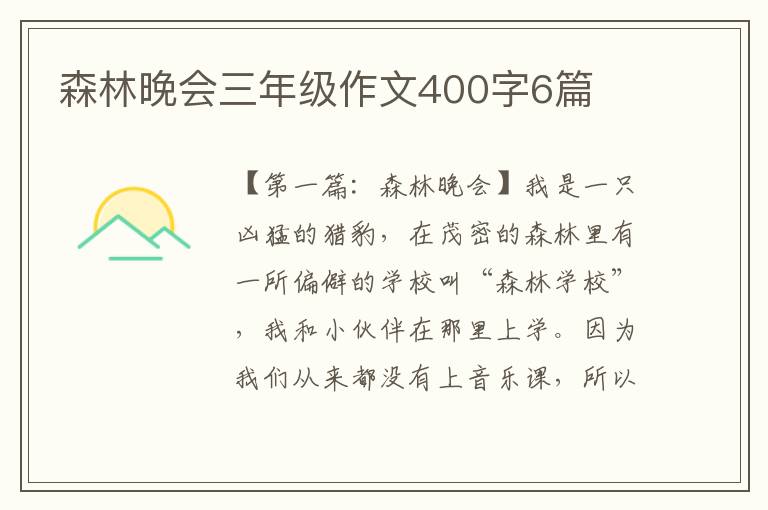 森林晚会三年级作文400字6篇

【第一篇：森林晚会】我是一只凶猛的猎豹，在茂密的森林里有一所偏僻的学校叫“森林学校”，我和小伙伴在那里上学。因为我们从来都没有上音乐课，所以